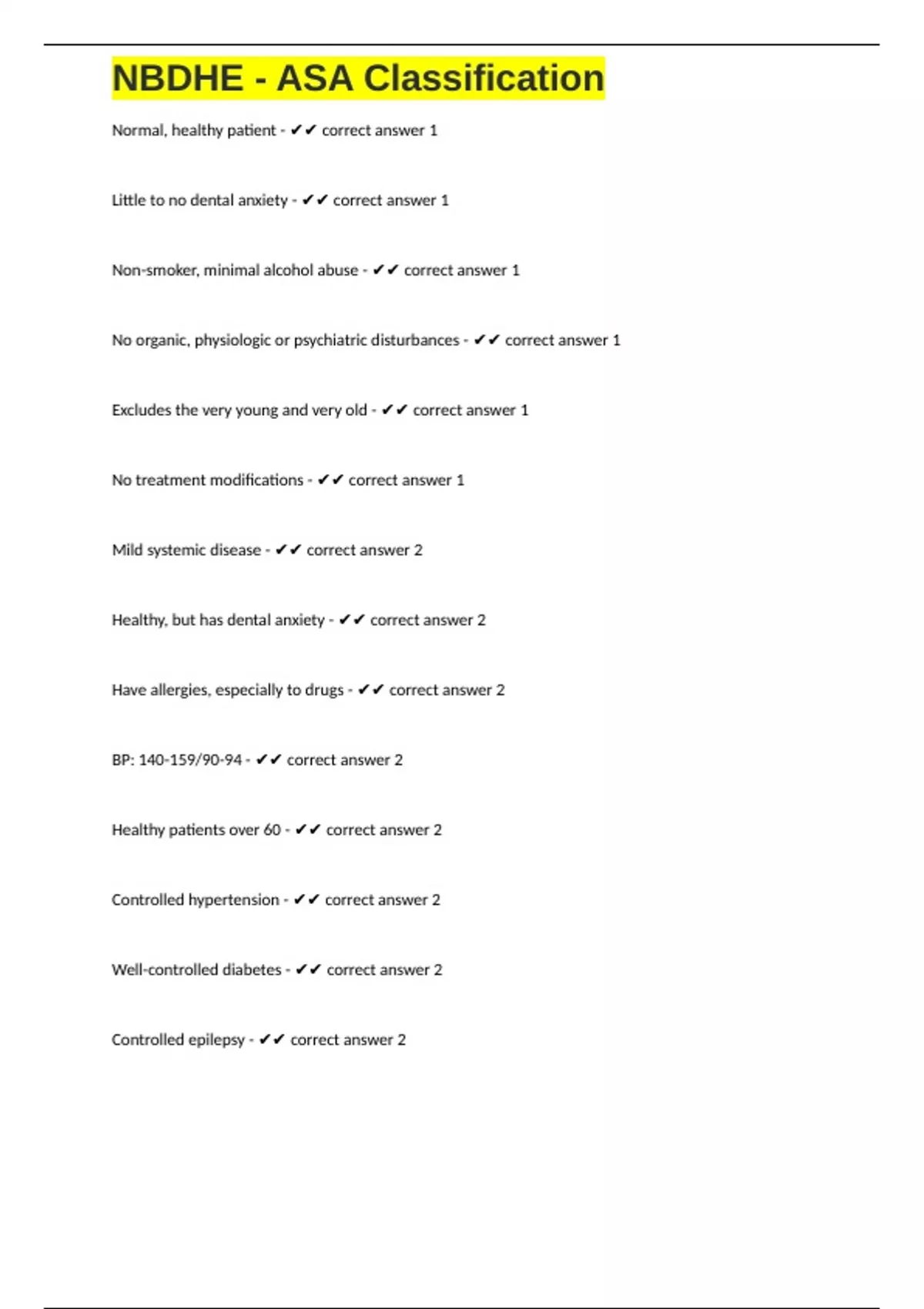 NBDHE - ASA Classification

Normal, healthy patient - ✔✔ correct answer 1

Little to no dental anxiety - ✔✔ correct answer 1

Non-smoker, minimal alcohol abuse - ✔✔ correct answer 1

No organic, physiologic or psychiatric disturbances - ✔✔ correct answer 1

Excludes the very young and very old - ✔✔ correct answer 1

No treatment modifications - ✔✔ correct answer 1

Mild systemic disease - ✔✔ correct answer 2

Healthy, but has dental anxiety - ✔✔ correct answer 2

Have allergies, especially to drugs - ✔✔ correct answer 2

BP: 140-159/90-94 - ✔✔ correct answer 2

Healthy patients over 60 - ✔✔ correct answer 2

Controlled hypertension - ✔✔ correct answer 2

Well-controlled diabetes - ✔✔ correct answer 2

Controlled epilepsy - ✔✔ correct answer 2